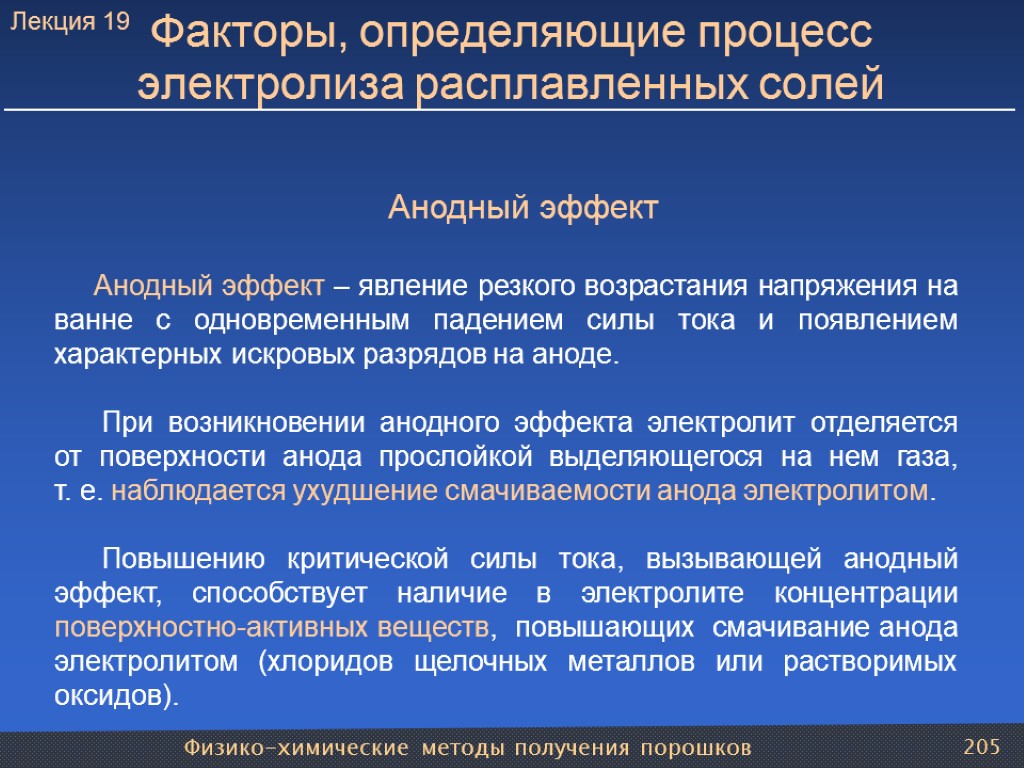 Лекция 19

Факторы, определяющие процесс электролиза расплавленных солей

Анодный эффект

Анодный эффект – явление резкого возрастания напряжения на ванне с одновременным падением силы тока и появлением характерных искровых разрядов на аноде.

При возникновении анодного эффекта электролит отделяется от поверхности анода прослойкой выделяющегося на нем газа, т. е. наблюдается ухудшение смачиваемости анода электролитом.

Повышению критической силы тока, вызывающей анодный эффект, способствует наличие в электролите концентрации поверхностно-активных веществ, повышающих смачивание анода электролитом (хлоридов щелочных металлов или растворимых оксидов).

Физико-химические методы получения порошков

205